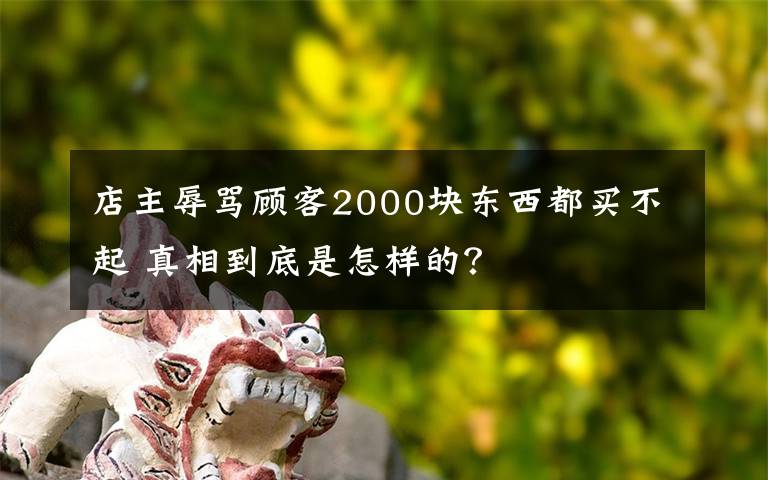 店主辱骂顾客2000块东西都买不起 真相到底是怎样的?